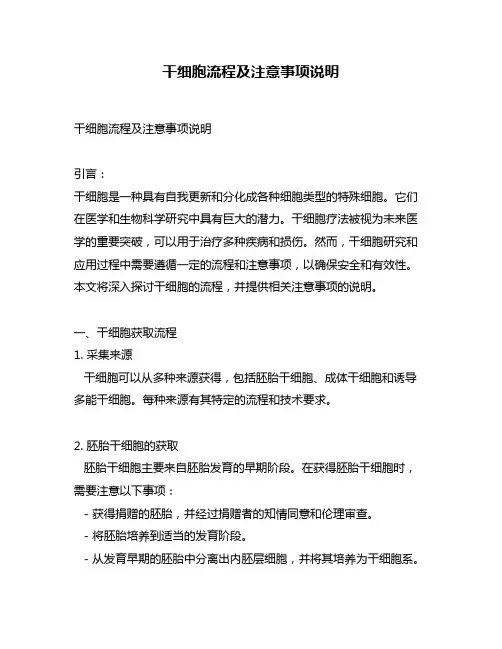 干细胞流程及注意事项说明

干细胞流程及注意事项说明

引言：
干细胞是一种具有自我更新和分化成各种细胞类型的特殊细胞。它们在医学和生物科学研究中具有巨大的潜力。干细胞疗法被视为未来医学的重要突破，可以用于治疗多种疾病和损伤。然而，干细胞研究和应用过程中需要遵循一定的流程和注意事项，以确保安全和有效性。本文将深入探讨干细胞的流程，并提供相关注意事项的说明。

一、干细胞获取流程
1. 采集来源
干细胞可以从多种来源获得，包括胚胎干细胞、成体干细胞和诱导多能干细胞。每种来源有其特定的流程和技术要求。

2. 胚胎干细胞的获取
胚胎干细胞主要来自胚胎发育的早期阶段。在获得胚胎干细胞时，需要注意以下事项：
- 获得捐赠的胚胎，并经过捐赠者的知情同意和伦理审查。
- 将胚胎培养到适当的发育阶段。
- 从发育早期的胚胎中分离出内胚层细胞，并将其培养为干细胞系。